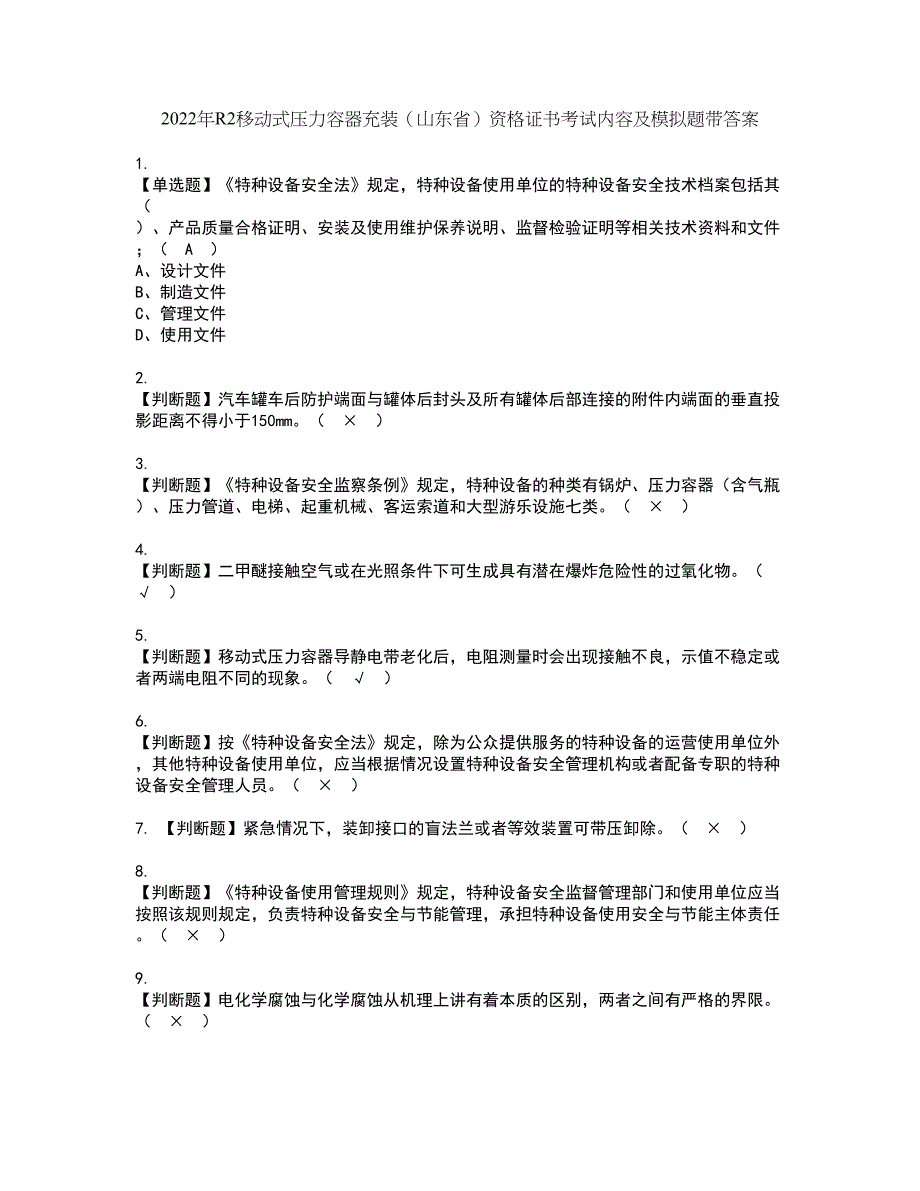 2022年R2移动式压力容器充装（山东省）资格证书考试内容及模拟题带答案

1.
【单选题】《特种设备安全法》规定，特种设备使用单位的特种设备安全技术档案包括其（ ）、产品质量合格证明、安装及使用维护保养说明、监督检验证明等相关技术资料和文件；（ A ）
A、设计文件
B、制造文件
C、管理文件
D、使用文件

2.
【判断题】汽车罐车后防护端面与罐体后封头及所有罐体后部连接的附件内端面的垂直投影距离不得小于150mm。（ × ）

3.
【判断题】《特种设备安全监察条例》规定，特种设备的种类有锅炉、压力容器（含气瓶）、压力管道、电梯、起重机械、客运索道和大型游乐设施七类。（ × ）

4.
【判断题】二甲醚接触空气或在光照条件下可生成具有潜在爆炸危险性的过氧化物。（ √ ）

5.
【判断题】移动式压力容器导静电带老化后，电阻测量时会出现接触不良，示值不稳定或者两端电阻不同的现象。（ √ ）

6.
【判断题】按《特种设备安全法》规定，除为公众提供服务的特种设备的运营使用单位外，其他特种设备使用单位，应当根据情况设置特种设备安全管理机构或者配备专职的特种设备安全管理人员。（ × ）

7. 【判断题】紧急情况下，装卸接口的盲法兰或者等效装置可带压卸除。（ × ）

8.
【判断题】《特种设备使用管理规则》规定，特种设备安全监督管理部门和使用单位应当按照该规则规定，负责特种设备安全与节能管理，承担特种设备使用安全与节能主体责任。（ × ）

9.
【判断题】电化学腐蚀与化学腐蚀从机理上讲有着本质的区别，两者之间有严格的界限。（ × ）